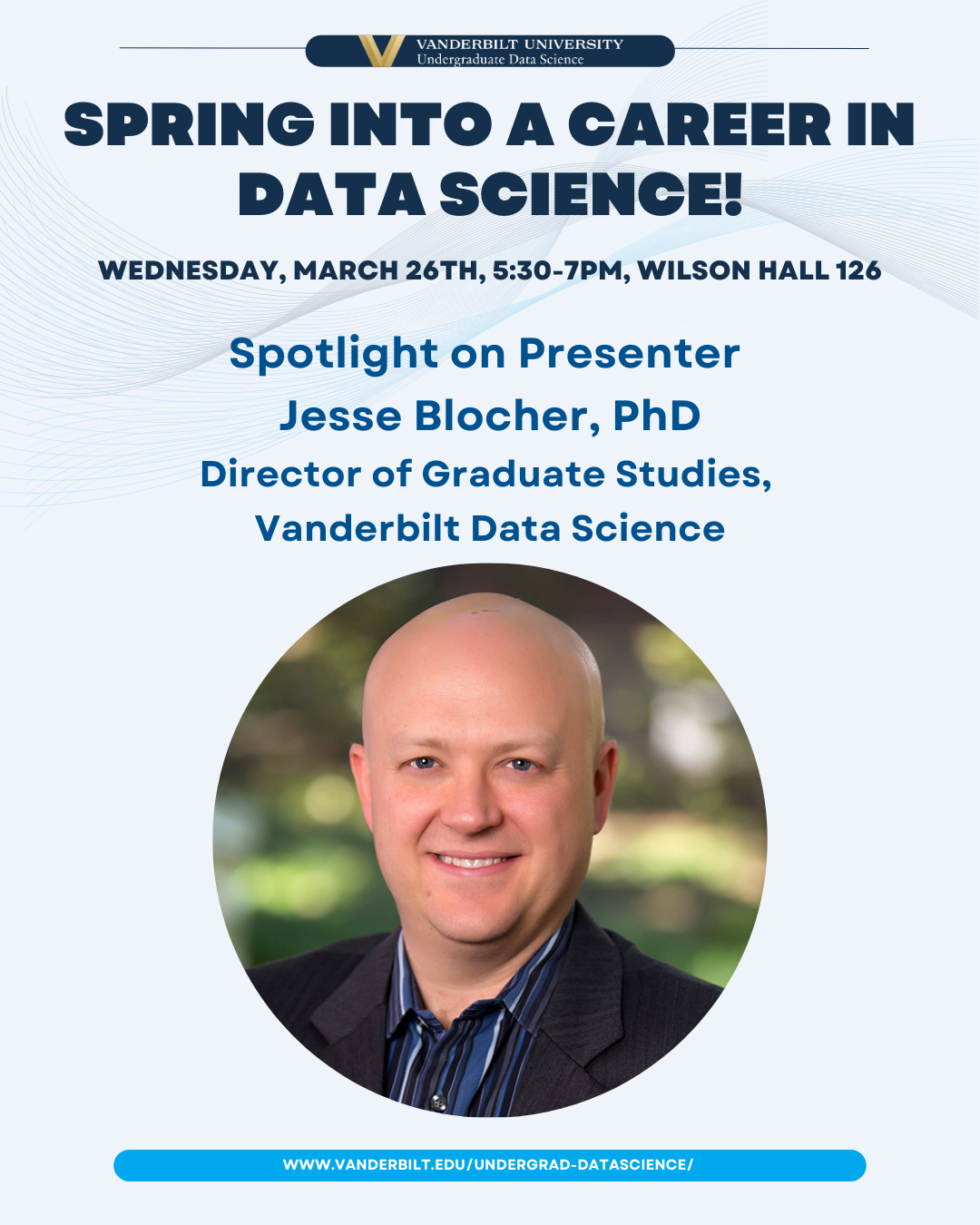 VANDERBILT UNIVERSITY
Undergraduate Data Science

SPRING INTO A CAREER IN DATA SCIENCE!

WEDNESDAY, MARCH 26TH, 5:30-7PM, WILSON HALL 126

Spotlight on Presenter
Jesse Blocher, PhD
Director of Graduate Studies,
Vanderbilt Data Science

WWW.VANDERBILT.EDU/UNDERGRAD-DATASCIENCE/